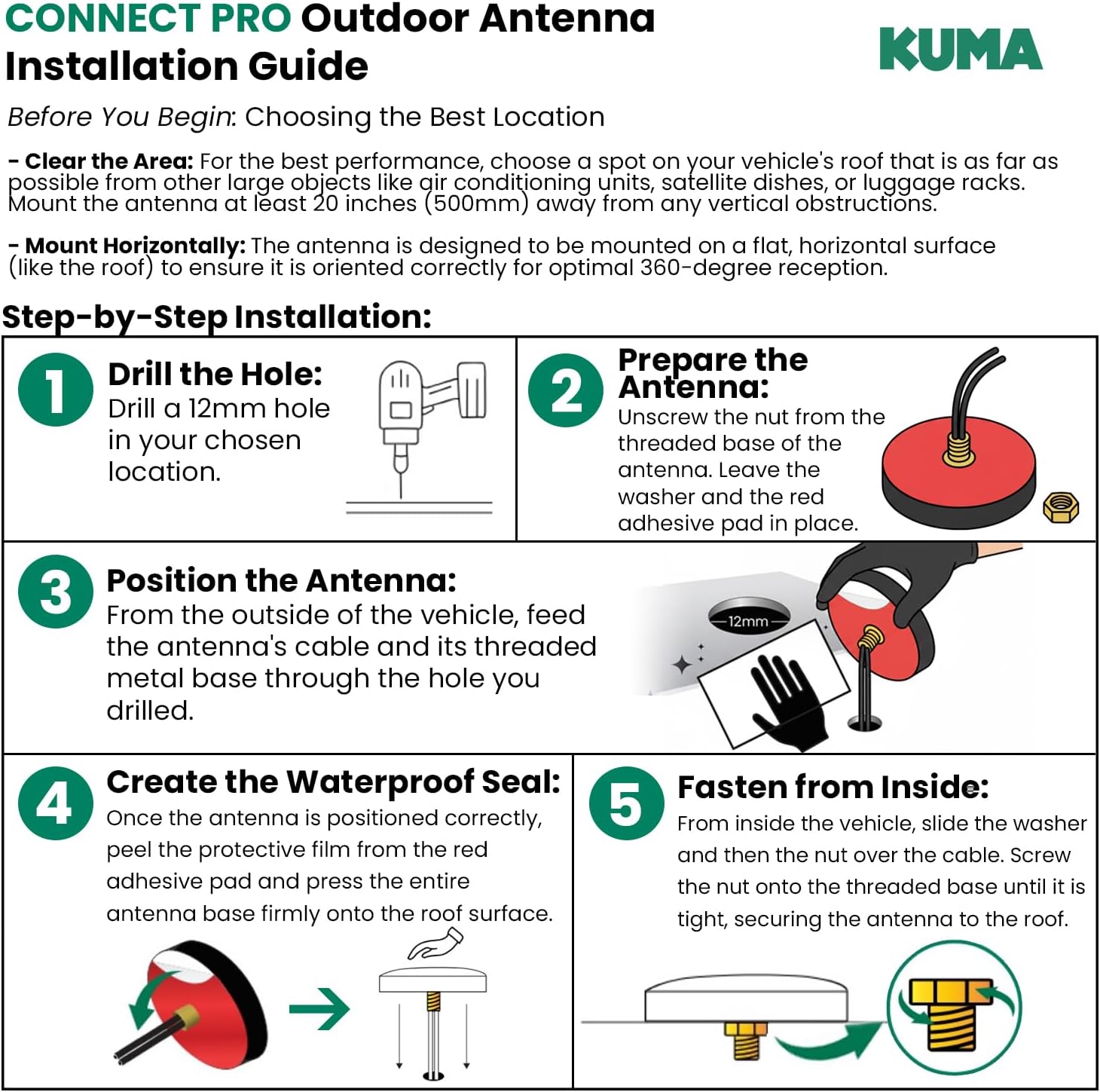 CONNECT PRO Outdoor Antenna Installation Guide

KUMA

Before You Begin: Choosing the Best Location

- Clear the Area: For the best performance, choose a spot on your vehicle's roof that is as far as possible from other large objects like air conditioning units, satellite dishes, or luggage racks. Mount the antenna at least 20 inches (500mm) away from any vertical obstructions.

- Mount Horizontally: The antenna is designed to be mounted on a flat, horizontal surface (like the roof) to ensure it is oriented correctly for optimal 360-degree reception.

Step-by-Step Installation:

1 Drill the Hole: Drill a 12mm hole in your chosen location.

2 Prepare the Antenna: Unscrew the nut from the threaded base of the antenna. Leave the washer and the red adhesive pad in place.

3 Position the Antenna: From the outside of the vehicle, feed the antenna's cable and its threaded metal base through the hole you drilled.

12mm

4 Create the Waterproof Seal: Once the antenna is positioned correctly, peel the protective film from the red adhesive pad and press the entire antenna base firmly onto the roof surface.

5 Fasten from Inside: From inside the vehicle, slide the washer and then the nut over the cable. Screw the nut onto the threaded base until it is tight, securing the antenna to the roof.